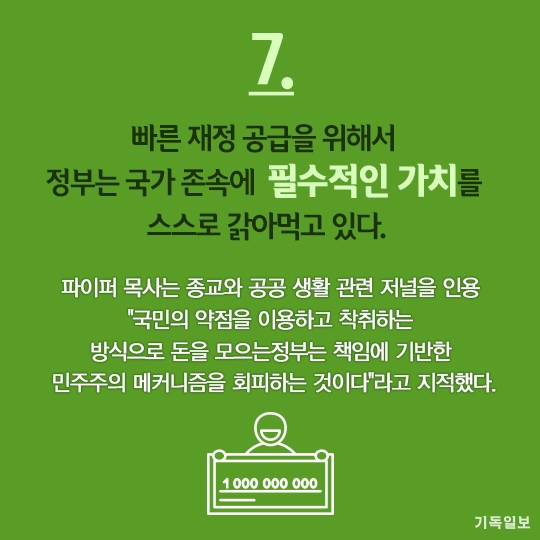 7.

빠른 재정 공급을 위해서 정부는 국가 존속에 필수적인 가치를 스스로 갉아먹고 있다.

파이퍼 목사는 종교와 공공 생활 관련 저널을 인용 "국민의 약점을 이용하고 착취하는 방식으로 돈을 모으는정부는 책임에 기반한 민주주의 메커니즘을 회피하는 것이다"라고 지적했다.

1 000 000 000

기독일보